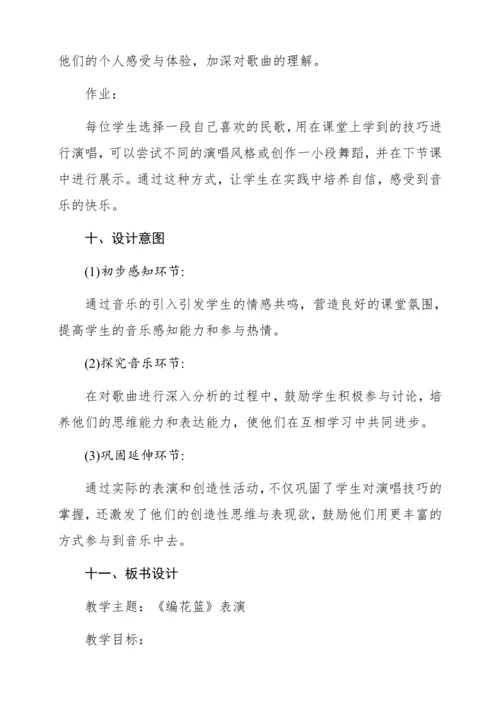 他们的个人感受与体验，加深对歌曲的理解。

作业：

每位学生选择一段自己喜欢的民歌，用在课堂上学到的技巧进行演唱，可以尝试不同的演唱风格或创作一小段舞蹈，并在下节课中进行展示。通过这种方式，让学生在实践中培养自信，感受到音乐的快乐。

十、设计意图

(1)初步感知环节：

通过音乐的引入引发学生的情感共鸣，营造良好的课堂氛围，提高学生的音乐感知能力和参与热情。

(2)探究音乐环节：

在对歌曲进行深入分析的过程中，鼓励学生积极参与讨论，培养他们的思维能力和表达能力，使他们在互相学习中共同进步。

(3)巩固延伸环节：

通过实际的表演和创造性活动，不仅巩固了学生对演唱技巧的掌握，还激发了他们的创造性思维与表现欲，鼓励他们用更丰富的方式参与到音乐中去。

十一、板书设计

教学主题：《编花篮》表演

教学目标：